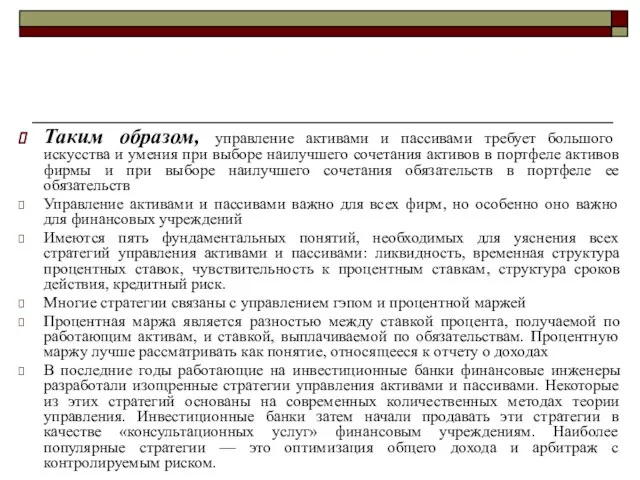 Таким образом, управление активами и пассивами требует большого искусства и умения при выборе наилучшего сочетания активов в портфеле активов фирмы и при выборе наилучшего сочетания обязательств в портфеле ее обязательств

Управление активами и пассивами важно для всех фирм, но особенно оно важно для финансовых учреждений

Имеются пять фундаментальных понятий, необходимых для уяснения всех стратегий управления активами и пассивами: ликвидность, временная структура процентных ставок, чувствительность к процентным ставкам, структура сроков действия, кредитный риск.

Многие стратегии связаны с управлением гэпом и процентной маржей

Процентная маржа является разностью между ставкой процента, получаемой по работающим активам, и ставкой, выплачиваемой по обязательствам. Процентную маржу лучше рассматривать как понятие, относящееся к отчету о доходах

В последние годы работающие на инвестиционные банки финансовые инженеры разработали изощренные стратегии управления активами и пассивами. Некоторые из этих стратегий основаны на современных количественных методах теории управления. Инвестиционные банки затем начали продавать эти стратегии в качестве «консультационных услуг» финансовым учреждениям. Наиболее популярные стратегии — это оптимизация общего дохода и арбитраж с контролируемым риском.